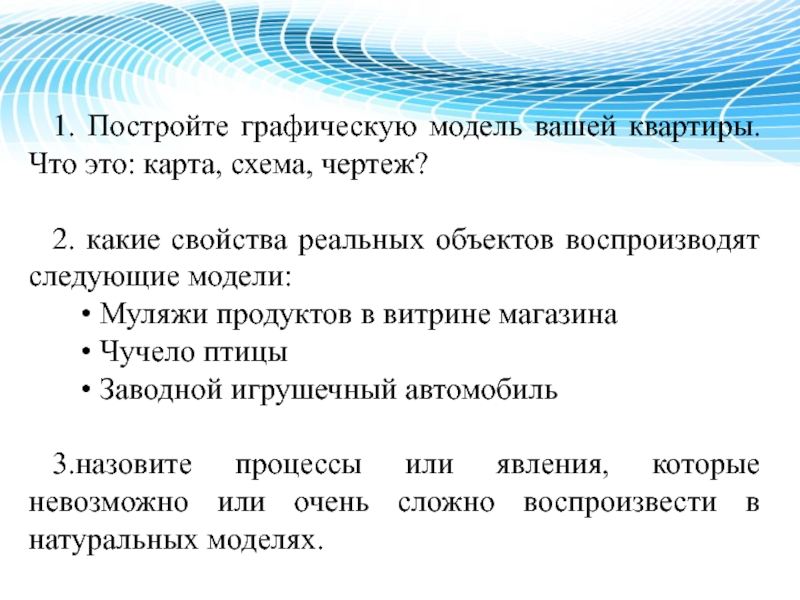 1. Постройте графическую модель вашей квартиры. Что это: карта, схема, чертеж?

2. какие свойства реальных объектов воспроизводят следующие модели:
• Муляжи продуктов в витрине магазина
• Чучело птицы
• Заводной игрушечный автомобиль

3.назовите процессы или явления, которые невозможно или очень сложно воспроизвести в натуральных моделях.